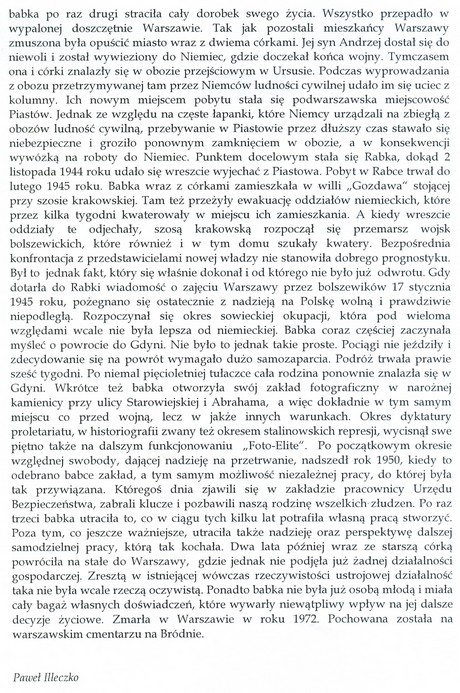 babka po raz drugi straciła cały dorobek swego życia. Wszystko przepadło w wypalonej doszczętnie Warszawie. Tak jak pozostali mieszkańcy Warszawy zmuszona była opuścić miasto wraz z dwiema córkami. Jej syn Andrzej dostał się do niewoli i został wywieziony do Niemiec, gdzie doczekał końca wojny. Tymczasem ona i córki znalazły się w obozie przejściowym w Ursusie. Podczas wyprowadzania z obozu przetrzymywanej tam przez Niemców ludności cywilnej udało im się uciec z kolumny. Ich nowym miejscem pobytu stała się podwarszawska miejscowość Piastów. Jednak ze względu na częste łapanki, które Niemcy urządzali na zbiegłą z obozów ludność cywilną, przebywanie w Piastowie przez dłuższy czas stawało się niebezpieczne i groziło ponownym zamknięciem w obozie, a w konsekwencji wywózką na roboty do Niemiec. Punktem docelowym stała się Rabka, dokąd 2 listopada 1944 roku udało się wreszcie wyjechać z Piastowa. Pobyt w Rabce trwał do lutego 1945 roku. Babka wraz z córkami zamieszkała w willi „Gozdawa" stojącej przy szosie krakowskiej. Tam też przeżyły ewakuację oddziałów niemieckich, które przez kilka tygodni kwaterowały w miejscu ich zamieszkania. A kiedy wreszcie oddziały te odjechały, szosą krakowską rozpoczął się przemarsz wojsk bolszewickich, które również i w tym domu szukały kwatery. Bezpośrednia konfrontacja z przedstawicielami nowej władzy nie stanowiła dobrego prognostyku. Był to jednak fakt, który się właśnie dokonał i od którego nie było już odwrotu. Gdy dotarła do Rabki wiadomość o zajęciu Warszawy przez bolszewików 17 stycznia 1945 roku, pożegnano się ostatecznie z nadzieją na Polskę wolną i prawdziwie niepodległą. Rozpoczynał się okres sowieckiej okupacji, która pod wieloma względami wcale nie była lepsza od niemieckiej. Babka coraz częściej zaczynała myśleć o powrocie do Gdyni. Nie było to jednak takie proste. Pociągi nie jeździły i zdecydowanie się na powrót wymagało dużo samozaparcia. Podróż trwała prawie sześć tygodni. Po niemal pięcioletniej tułaczce cała rodzina ponownie znalazła się w Gdyni. Wkrótce też babka otworzyła swój zakład fotograficzny w narożnej kamienicy przy ulicy Starowiejskiej i Abrahama, a więc dokładnie w tym samym miejscu co przed wojną, lecz w jakże innych warunkach. Okres dyktatury proletariatu, w historiografii zwany też okresem stalinowskich represji, wycisnął swe piętno także na dalszym funkcjonowaniu „Foto-Elite". Po początkowym okresie względnej swobody, dającej nadzieję na przetrwanie, nadszedł rok 1950, kiedy to odebrano babce zakład, a tym samym możliwość niezależnej pracy, do której była tak przywiązana. Któregoś dnia zjawili się w zakładzie pracownicy Urzędu Bezpieczeństwa, zabrali klucze i pozbawili naszą rodzinę wszelkich złudzeń. Po raz trzeci babka utraciła to, co w ciągu tych kilku lat potrafiła własną pracą stworzyć. Poza tym, co jeszcze ważniejsze, utraciła także nadzieję oraz perspektywę dalszej samodzielnej pracy, którą tak kochała. Dwa lata później wraz ze starszą córką powróciła na stałe do Warszawy, gdzie jednak nie podjęła już żadnej działalności gospodarczej. Zresztą w istniejącej wówczas rzeczywistości ustrojowej działalność taka nie była wcale rzeczą oczywistą. Ponadto babka nie była już osobą młodą i miała cały bagaż własnych doświadczeń, które wywarły niewątpliwy wpływ na jej dalsze decyzje życiowe. Zmarła w Warszawie w roku 1972. Pochowana została na warszawskim cmentarzu na Bródnie.

Paweł Illeczko